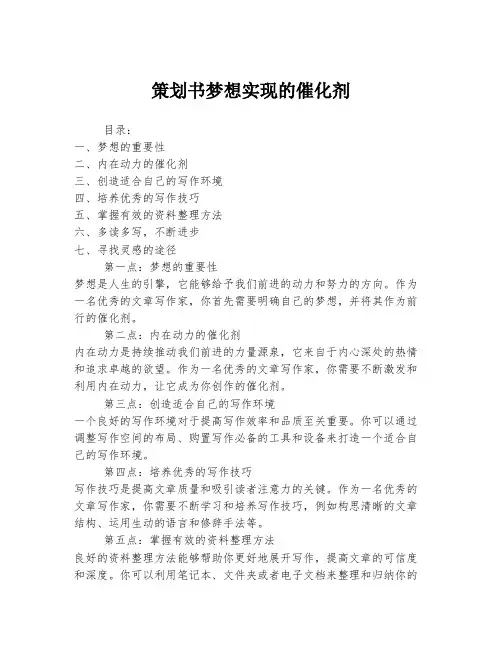 策划书梦想实现的催化剂

目录：
一、梦想的重要性
二、内在动力的催化剂
三、创造适合自己的写作环境
四、培养优秀的写作技巧
五、掌握有效的资料整理方法
六、多读多写，不断进步
七、寻找灵感的途径

第一点：梦想的重要性
梦想是人生的引擎，它能够给予我们前进的动力和努力的方向。作为一名优秀的文章写作家，你首先需要明确自己的梦想，并将其作为前行的催化剂。

第二点：内在动力的催化剂
内在动力是持续推动我们前进的力量源泉，它来自于内心深处的热情和追求卓越的欲望。作为一名优秀的文章写作家，你需要不断激发和利用内在动力，让它成为你创作的催化剂。

第三点：创造适合自己的写作环境
一个良好的写作环境对于提高写作效率和品质至关重要。你可以通过调整写作空间的布局、购置写作必备的工具和设备来打造一个适合自己的写作环境。

第四点：培养优秀的写作技巧
写作技巧是提高文章质量和吸引读者注意力的关键。作为一名优秀的文章写作家，你需要不断学习和培养写作技巧，例如构思清晰的文章结构、运用生动的语言和修辞手法等。

第五点：掌握有效的资料整理方法
良好的资料整理方法能够帮助你更好地展开写作，提高文章的可信度和深度。你可以利用笔记本、文件夹或者电子文档来整理和归纳你的